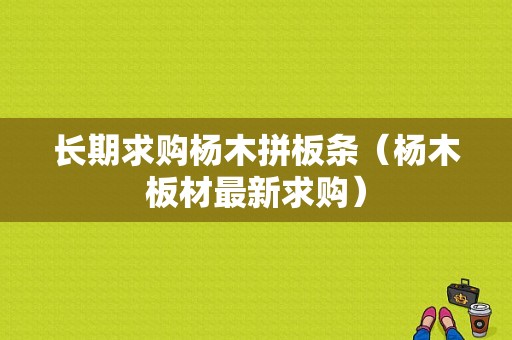 长期求购杨木拼板条（杨木板材最新求购）